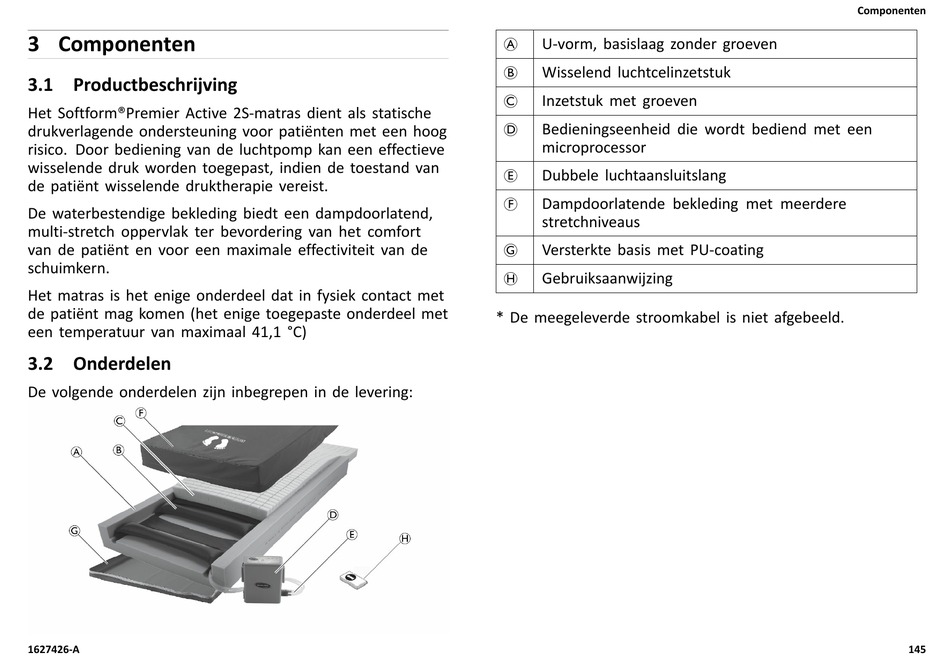 Componenten

3 Componenten

3.1 Productbeschrijving

Het Softform®Premier Active 2S-matras dient als statische drukverlagende ondersteuning voor patiënten met een hoog risico. Door bediening van de luchtpomp kan een effectieve wisselende druk worden toegepast, indien de toestand van de patiënt wisselende druktherapie vereist.

De waterbestendige bekleding biedt een dampdoorlatend, multi-stretch oppervlak ter bevordering van het comfort van de patiënt en voor een maximale effectiviteit van de schuimkern.

Het matras is het enige onderdeel dat in fysiek contact met de patiënt mag komen (het enige toegepaste onderdeel met een temperatuur van maximaal 41,1 °C)

3.2 Onderdelen

De volgende onderdelen zijn inbegrepen in de levering:

F
C
A
B
G
D
E
H

| Ⓐ | U-vorm, basislaag zonder groeven |
|---|---|
| Ⓑ | Wisselend luchtcelinzetstuk |
| Ⓒ | Inzetstuk met groeven |
| Ⓓ | Bedieningseenheid die wordt bediend met een microprocessor |
| Ⓔ | Dubbele luchtaansluitslang |
| Ⓕ | Dampdoorlatende bekleding met meerdere stretchniveaus |
| Ⓖ | Versterkte basis met PU-coating |
| Ⓗ | Gebruiksaanwijzing |

* De meegeleverde stroomkabel is niet afgebeeld.

1627426-A

145